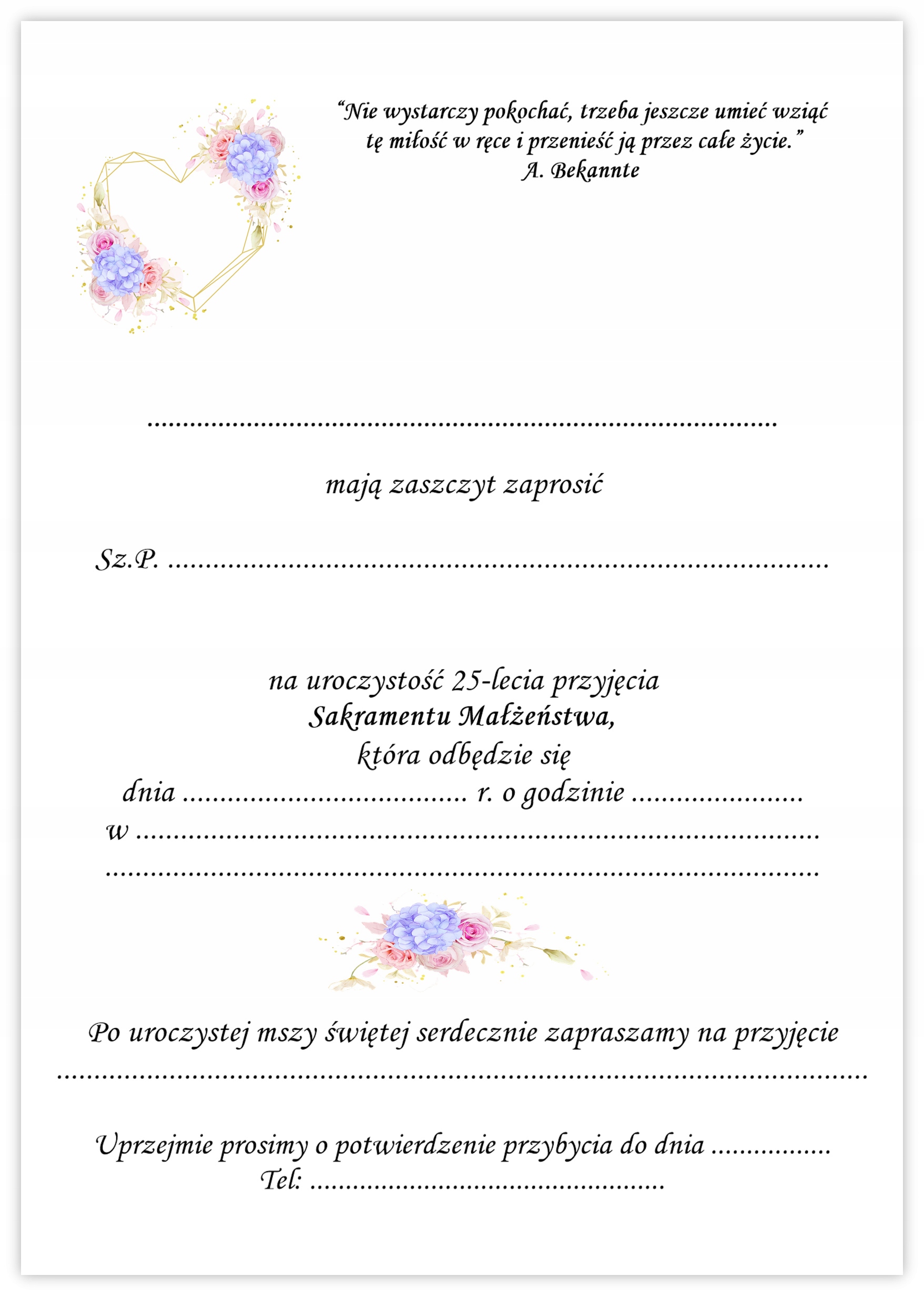 "Nie wystarczy pokochać, trzeba jeszcze umieć wziąć tę miłość w ręce i przenieść ją przez całe życie."
A. Bekannte

____

mają zaszczyt zaprosić

Sz.P. ____

na uroczystość 25-lecia przyjęcia
Sakramentu Małżeństwa,
która odbędzie się
dnia ____ r. o godzinie ____
w ____
____

Po uroczystej mszy świętej serdecznie zapraszamy na przyjęcie
____

Uprzejmie prosimy o potwierdzenie przybycia do dnia ____
Tel: ____